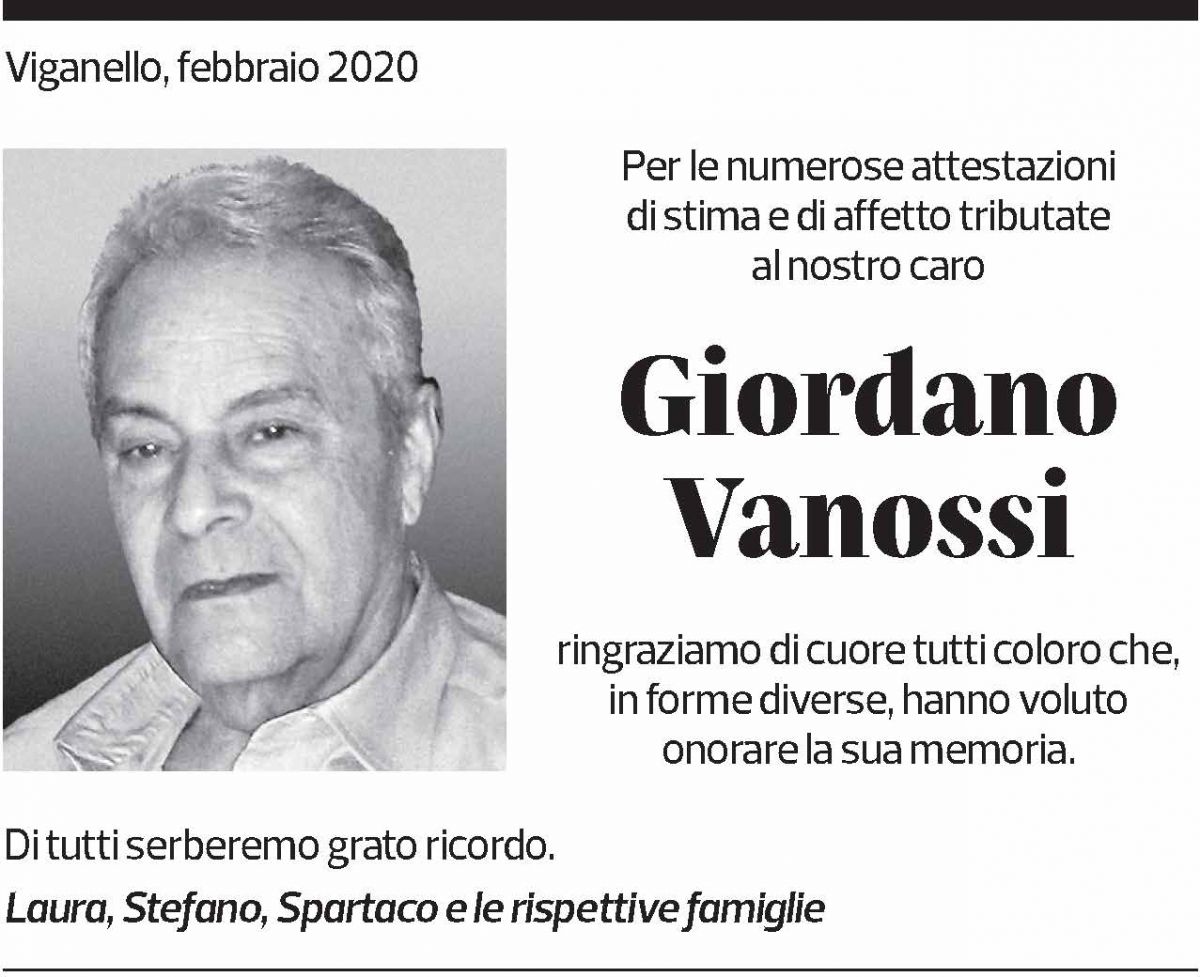 Viganello, febbraio 2020

Per le numerose attestazioni di stima e di affetto tributate al nostro caro

Giordano Vanossi

ringraziamo di cuore tutti coloro che, in forme diverse, hanno voluto onorare la sua memoria.

Di tutti serberemo grato ricordo.

Laura, Stefano, Spartaco e le rispettive famiglie